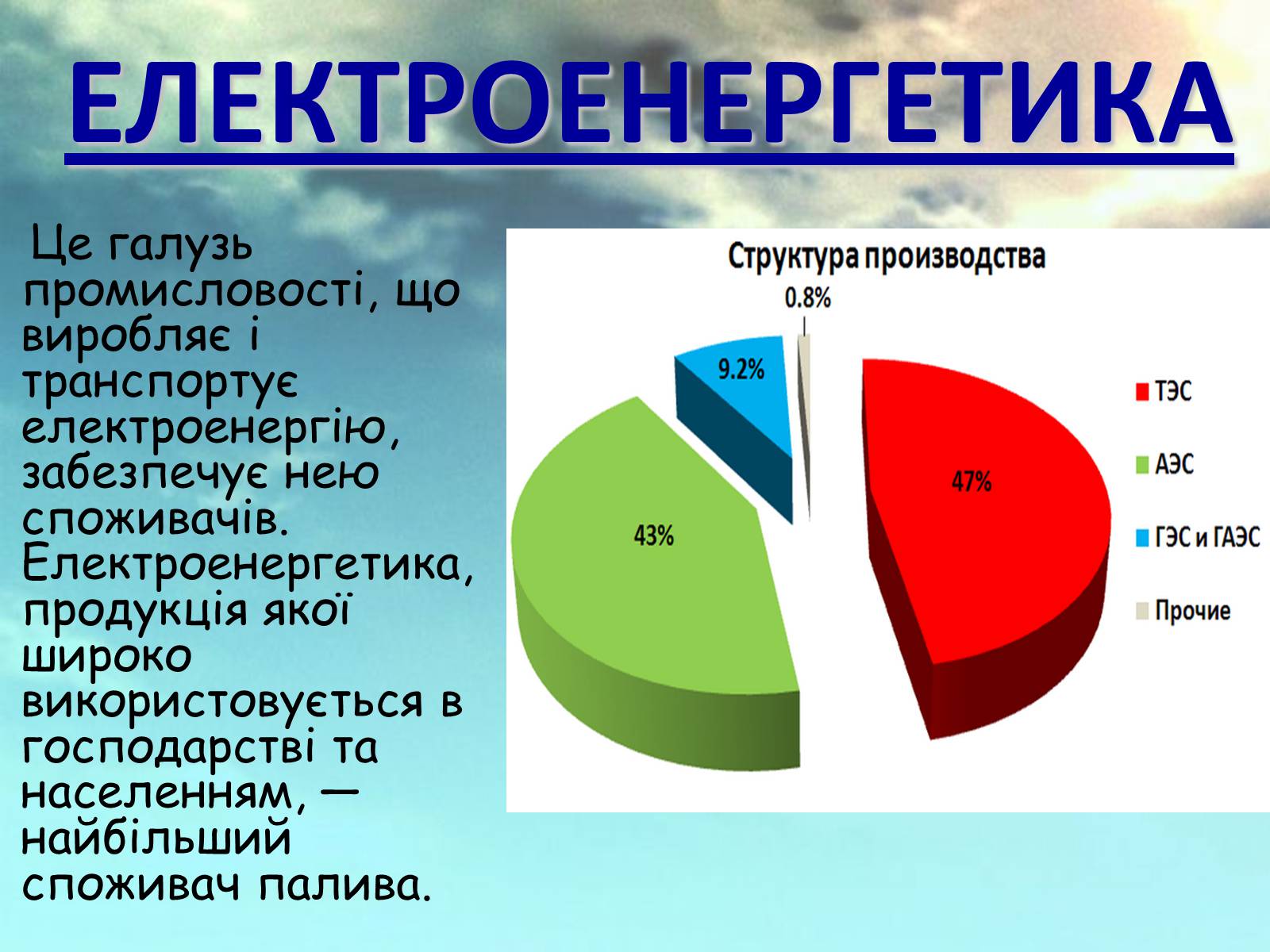 ЕЛЕКТРОЕНЕРГЕТИКА

Це галузь промисловості, що виробляє і транспортує електроенергію, забезпечує нею споживачів. Електроенергетика, продукція якої широко використовується в господарстві та населенням, — найбільший споживач палива.

Структура производства

0.8%

9.2%

47%

43%

ТЭС

АЭС

ГЭС и ГАЭС

Прочие